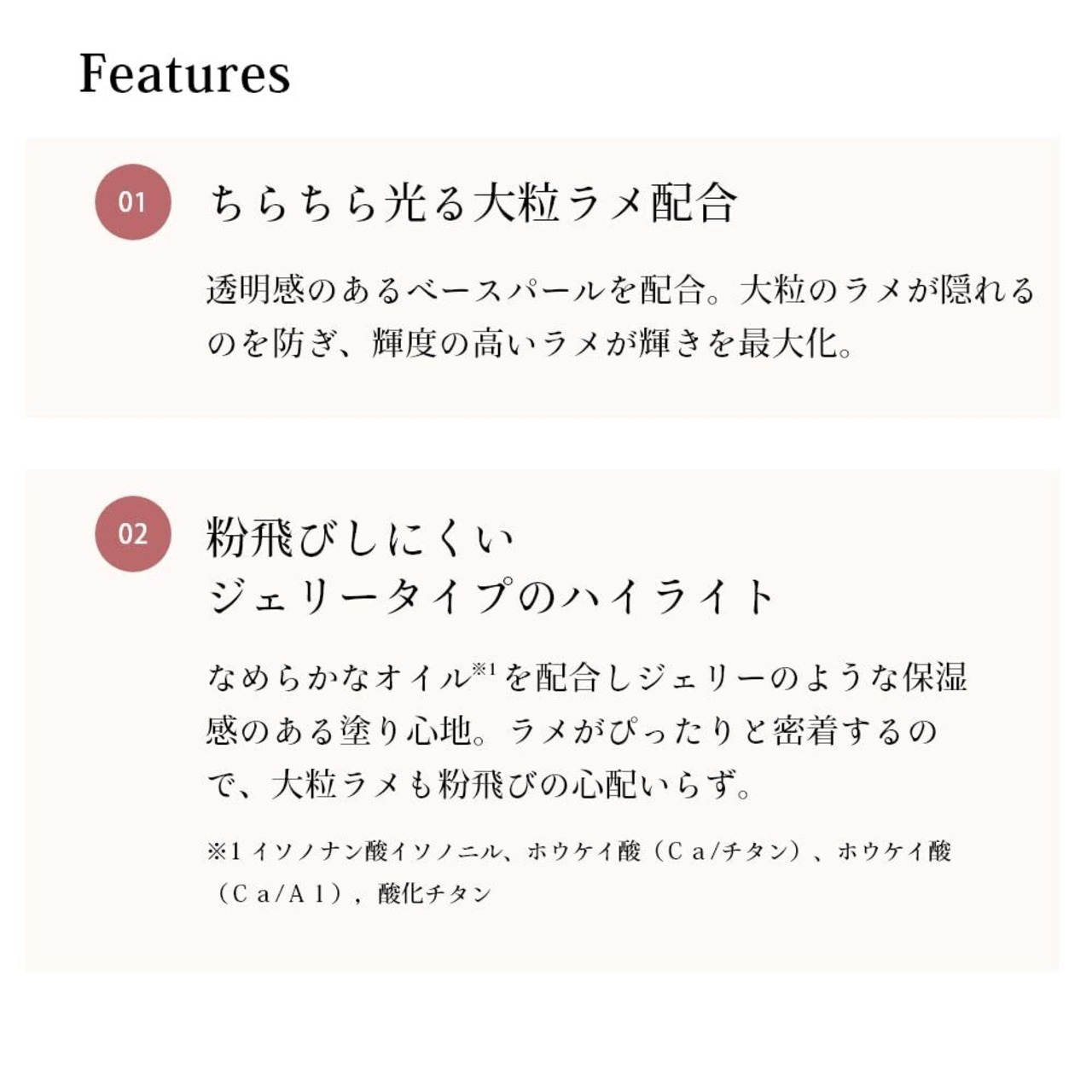 Features

01

ちらちら光る大粒ラメ配合

透明感のあるベースパールを配合。大粒のラメが隠れるのを防ぎ、輝度の高いラメが輝きを最大化。

02

粉飛びしにくい
ジェリータイプのハイライト

なめらかなオイル※1を配合しジェリーのような保湿感のある塗り心地。ラメがぴったりと密着するので、大粒ラメも粉飛びの心配いらず。

※1 イソノナン酸イソノニル、ホウケイ酸（Ｃａ/チタン）、ホウケイ酸（Ｃａ/Ａｌ），酸化チタン